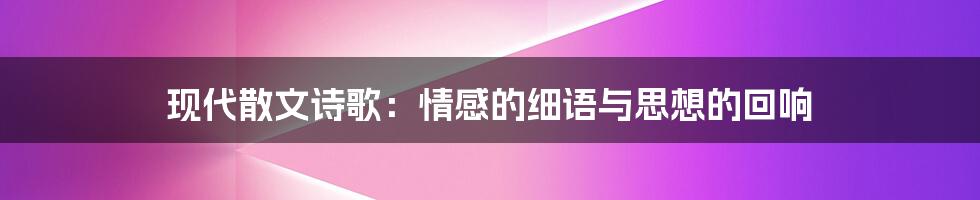 现代散文诗歌：情感的细语与思想的回响